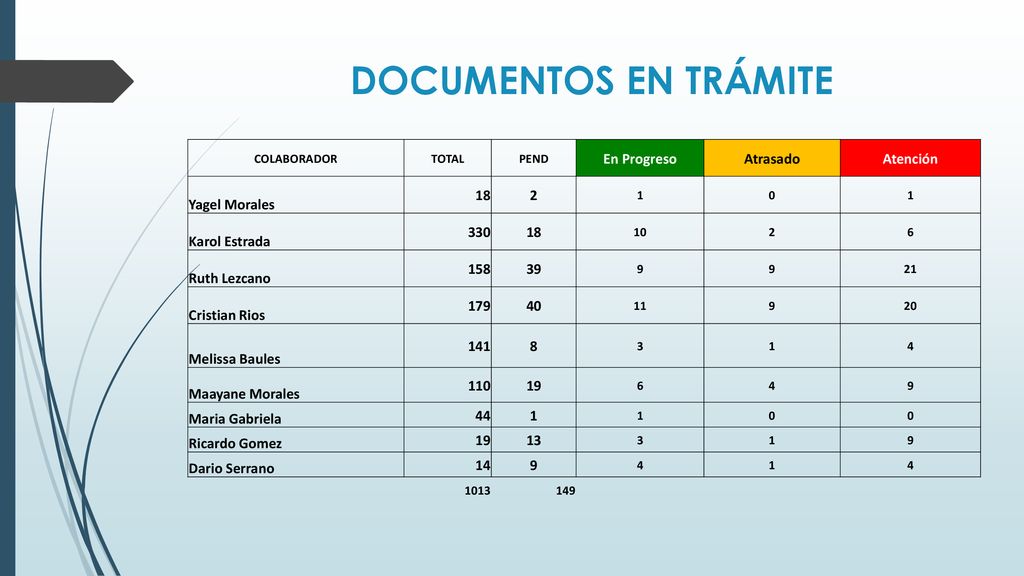 DOCUMENTOS EN TRÁMITE

| COLABORADOR | TOTAL | PEND | En Progreso | Atrasado | Atención |
|---|---|---|---|---|---|
| Yagel Morales | 18 | 2 | 1 | 0 | 1 |
| Karol Estrada | 330 | 18 | 10 | 2 | 6 |
| Ruth Lezcano | 158 | 39 | 9 | 9 | 21 |
| Cristian Rios | 179 | 40 | 11 | 9 | 20 |
| Melissa Baules | 141 | 8 | 3 | 1 | 4 |
| Maayane Morales | 110 | 19 | 6 | 4 | 9 |
| Maria Gabriela | 44 | 1 | 1 | 0 | 0 |
| Ricardo Gomez | 19 | 13 | 3 | 1 | 9 |
| Dario Serrano | 14 | 9 | 4 | 1 | 4 |
| | 1013 | 149 | | | |